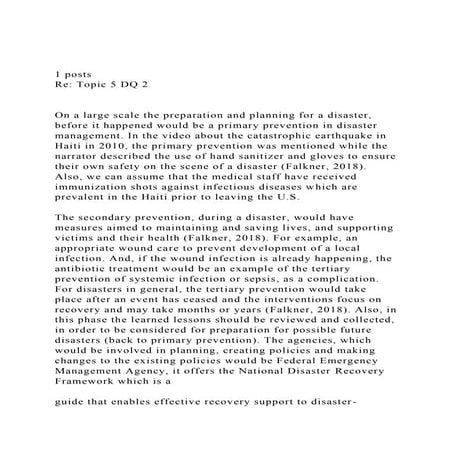 1 posts
Re: Topic 5 DQ 2

On a large scale the preparation and planning for a disaster, before it happened would be a primary prevention in disaster management. In the video about the catastrophic earthquake in Haiti in 2010, the primary prevention was mentioned while the narrator described the use of hand sanitizer and gloves to ensure their own safety on the scene of a disaster (Falkner, 2018). Also, we can assume that the medical staff have received immunization shots against infectious diseases which are prevalent in the Haiti prior to leaving the U.S.

The secondary prevention, during a disaster, would have measures aimed to maintaining and saving lives, and supporting victims and their health (Falkner, 2018). For example, an appropriate wound care to prevent development of a local infection. And, if the wound infection is already happening, the antibiotic treatment would be an example of the tertiary prevention of systemic infection or sepsis, as a complication. For disasters in general, the tertiary prevention would take place after an event has ceased and the interventions focus on recovery and may take months or years (Falkner, 2018). Also, in this phase the learned lessons should be reviewed and collected, in order to be considered for preparation for possible future disasters (back to primary prevention). The agencies, which would be involved in planning, creating policies and making changes to the existing policies would be Federal Emergency Management Agency, it offers the National Disaster Recovery Framework which is a

guide that enables effective recovery support to disaster-